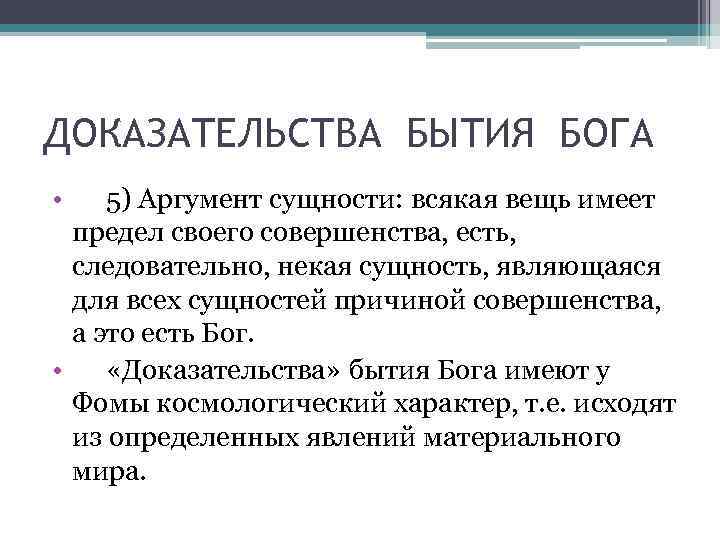 ДОКАЗАТЕЛЬСТВА БЫТИЯ БОГА

• 5) Аргумент сущности: всякая вещь имеет предел своего совершенства, есть, следовательно, некая сущность, являющаяся для всех сущностей причиной совершенства, а это есть Бог.

• «Доказательства» бытия Бога имеют у Фомы космологический характер, т.е. исходят из определенных явлений материального мира.